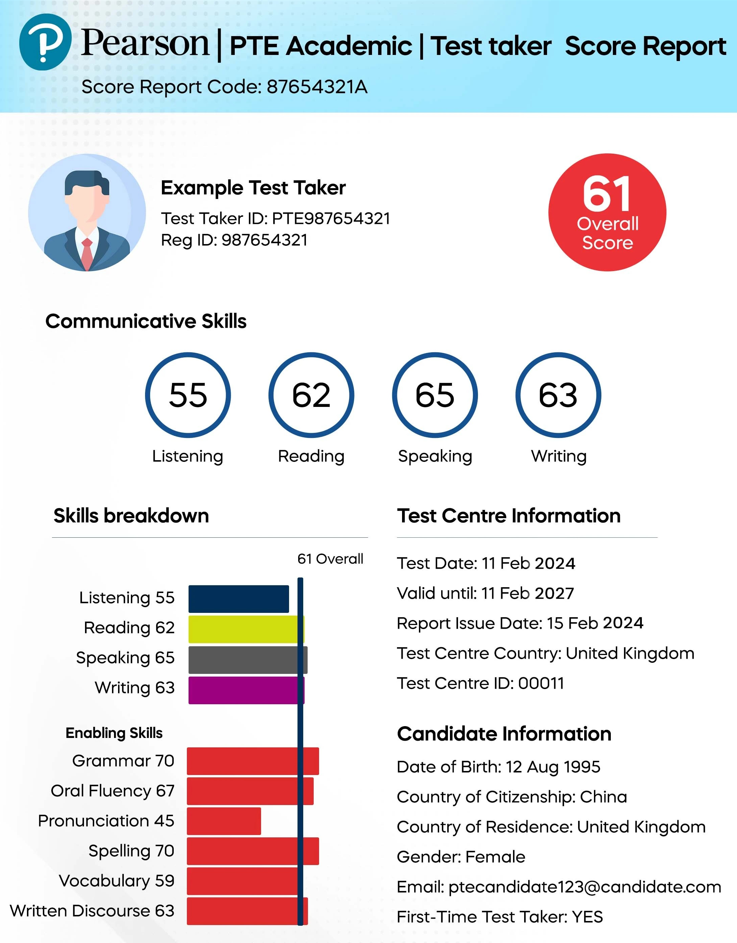 Pearson | PTE Academic | Test taker Score Report
Score Report Code: 87654321A

Example Test Taker
Test Taker ID: PTE987654321
Reg ID: 987654321

61
Overall Score

Communicative Skills

55
Listening

62
Reading

65
Speaking

63
Writing

Skills breakdown

61 Overall

Listening 55
Reading 62
Speaking 65
Writing 63

Enabling Skills
Grammar 70
Oral Fluency 67
Pronunciation 45
Spelling 70
Vocabulary 59
Written Discourse 63

Test Centre Information

Test Date: 11 Feb 2024
Valid until: 11 Feb 2027
Report Issue Date: 15 Feb 2024
Test Centre Country: United Kingdom
Test Centre ID: 00011

Candidate Information

Date of Birth: 12 Aug 1995
Country of Citizenship: China
Country of Residence: United Kingdom
Gender: Female
Email: ptecandidate123@candidate.com
First-Time Test Taker: YES